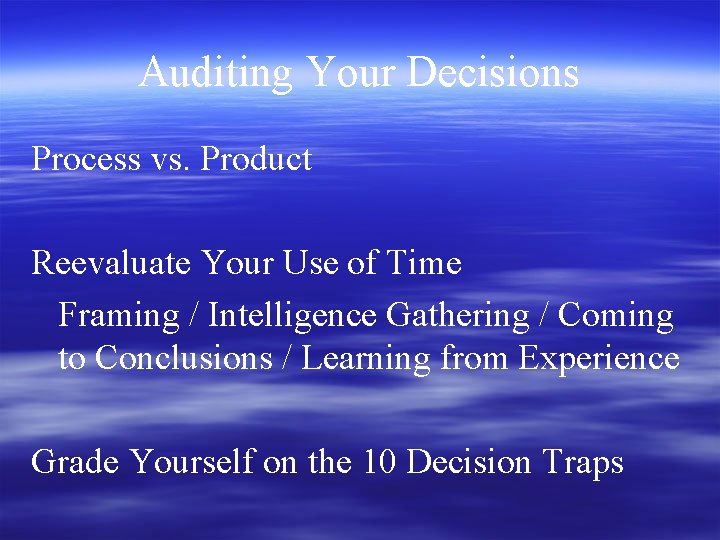 Auditing Your Decisions

Process vs. Product

Reevaluate Your Use of Time

Framing / Intelligence Gathering / Coming to Conclusions / Learning from Experience

Grade Yourself on the 10 Decision Traps